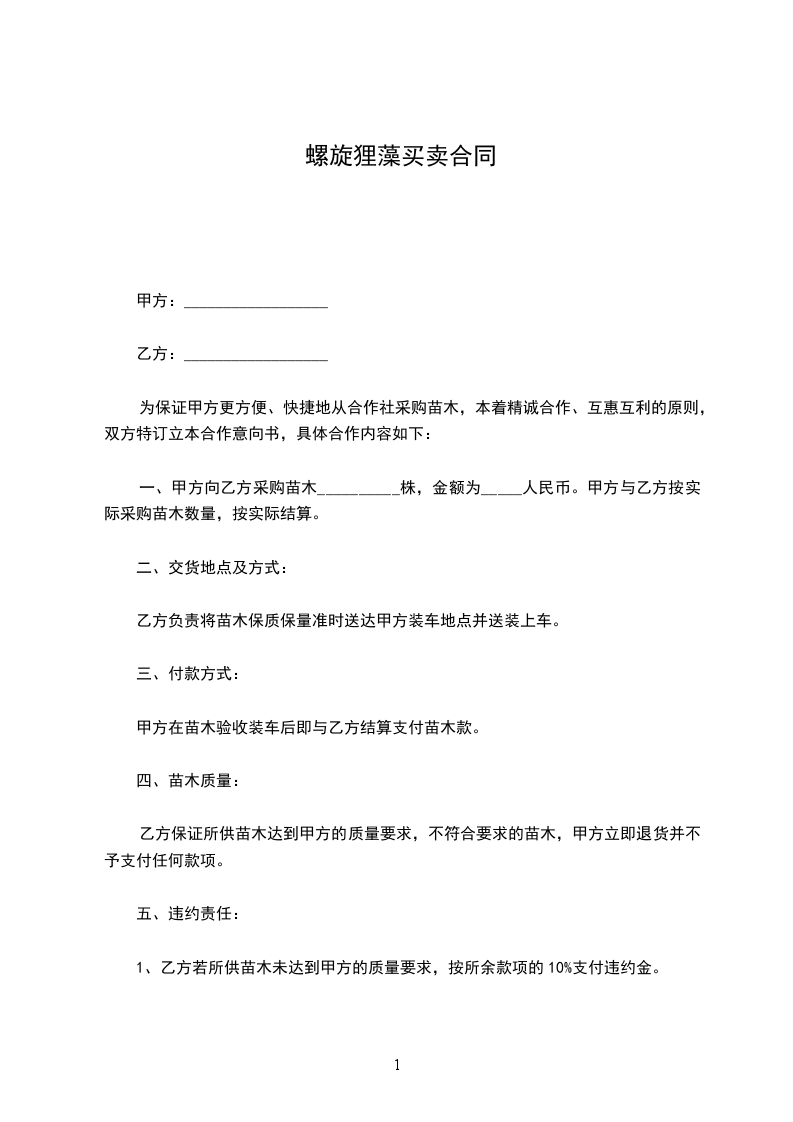 螺旋狸藻买卖合同

甲方：__________________

乙方：__________________

为保证甲方更方便、快捷地从合作社采购苗木，本着精诚合作、互惠互利的原则，双方特订立本合作意向书，具体合作内容如下：

一、甲方向乙方采购苗木__________株，金额为_____人民币。甲方与乙方按实际采购苗木数量，按实际结算。

二、交货地点及方式：

乙方负责将苗木保质保量准时送达甲方装车地点并送装上车。

三、付款方式：

甲方在苗木验收装车后即与乙方结算支付苗木款。

四、苗木质量：

乙方保证所供苗木达到甲方的质量要求，不符合要求的苗木，甲方立即退货并不予支付任何款项。

五、违约责任：

1、乙方若所供苗木未达到甲方的质量要求，按所余款项的 10%支付违约金。

1